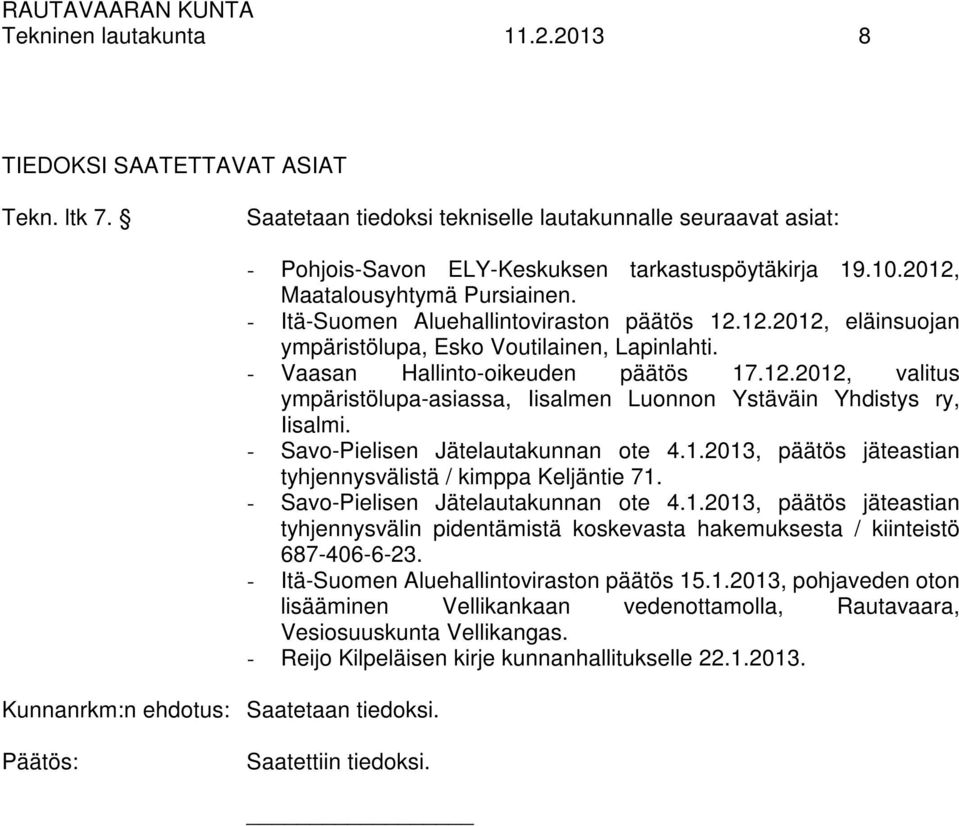 RAUTAVAARAN KUNTA
Tekninen lautakunta 11.2.2013 8

TIEDOKSI SAATETTAVAT ASIAT

Tekn. ltk 7. § Saatetaan tiedoksi tekniselle lautakunnalle seuraavat asiat:

- Pohjois-Savon ELY-Keskuksen tarkastuspöytäkirja 19.10.2012, Maatalousyhtymä Pursiainen.
- Itä-Suomen Aluehallintoviraston päätös 12.12.2012, eläinsuojan ympäristölupa, Esko Voutilainen, Lapinlahti.
- Vaasan Hallinto-oikeuden päätös 17.12.2012, valitus ympäristölupa-asiassa, Iisalmen Luonnon Ystäväin Yhdistys ry, Iisalmi.
- Savo-Pielisen Jätelautakunnan ote 4.1.2013, päätös jäteastian tyhjennysvälistä / kimppa Keljäntie 71.
- Savo-Pielisen Jätelautakunnan ote 4.1.2013, päätös jäteastian tyhjennysvälin pidentämistä koskevasta hakemuksesta / kiinteistö 687-406-6-23.
- Itä-Suomen Aluehallintoviraston päätös 15.1.2013, pohjaveden oton lisääminen Vellikankaan vedenottamolla, Rautavaara, Vesiosuuskunta Vellikangas.
- Reijo Kilpeläisen kirje kunnanhallitukselle 22.1.2013.

Kunnanrkm:n ehdotus: Saatetaan tiedoksi.

Päätös: Saatettiin tiedoksi.